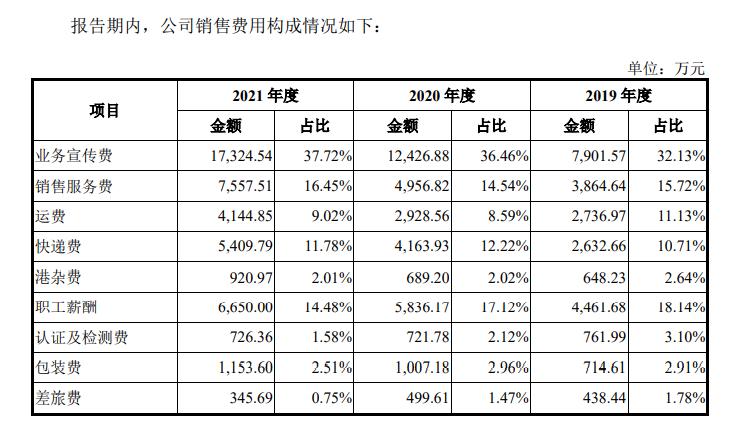 报告期内，公司销售费用构成情况如下：

单位：万元

| 项目 | 2021 年度 | | 2020 年度 | | 2019 年度 | |
|---|---|---|---|---|---|---|
| | 金额 | 占比 | 金额 | 占比 | 金额 | 占比 |
| 业务宣传费 | 17,324.54 | 37.72% | 12,426.88 | 36.46% | 7,901.57 | 32.13% |
| 销售服务费 | 7,557.51 | 16.45% | 4,956.82 | 14.54% | 3,864.64 | 15.72% |
| 运费 | 4,144.85 | 9.02% | 2,928.56 | 8.59% | 2,736.97 | 11.13% |
| 快递费 | 5,409.79 | 11.78% | 4,163.93 | 12.22% | 2,632.66 | 10.71% |
| 港杂费 | 920.97 | 2.01% | 689.20 | 2.02% | 648.23 | 2.64% |
| 职工薪酬 | 6,650.00 | 14.48% | 5,836.17 | 17.12% | 4,461.68 | 18.14% |
| 认证及检测费 | 726.36 | 1.58% | 721.78 | 2.12% | 761.99 | 3.10% |
| 包装费 | 1,153.60 | 2.51% | 1,007.18 | 2.96% | 714.61 | 2.91% |
| 差旅费 | 345.69 | 0.75% | 499.61 | 1.47% | 438.44 | 1.78% |